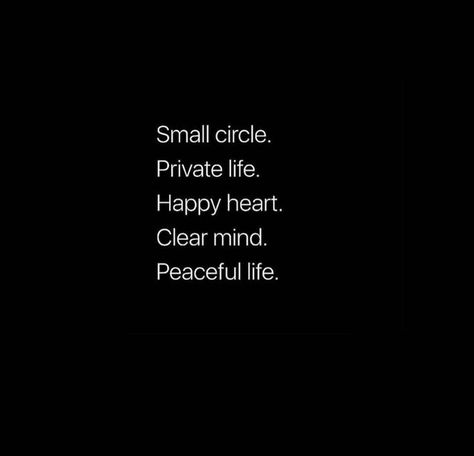 Small circle.
Private life.
Happy heart.
Clear mind.
Peaceful life.